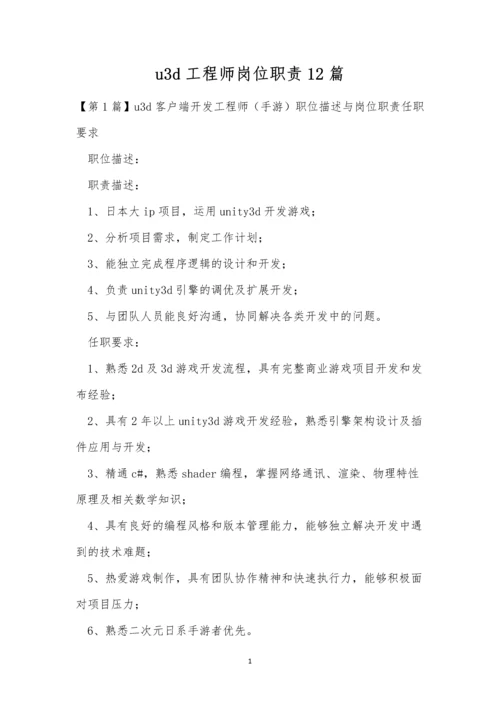 u3d 工程师岗位职责 12 篇

【第 1 篇】u3d 客户端开发工程师（手游）职位描述与岗位职责任职要求

职位描述：

职责描述：

1、日本大 ip 项目，运用 unity3d 开发游戏；

2、分析项目需求，制定工作计划；

3、能独立完成程序逻辑的设计和开发；

4、负责 unity3d 引擎的调优及扩展开发；

5、与团队人员能良好沟通，协同解决各类开发中的问题。

任职要求：

1、熟悉 2d 及 3d 游戏开发流程，具有完整商业游戏项目开发和发布经验；

2、具有 2 年以上 unity3d 游戏开发经验，熟悉引擎架构设计及插件应用与开发；

3、精通 c#，熟悉 shader 编程，掌握网络通讯、渲染、物理特性原理及相关数学知识；

4、具有良好的编程风格和版本管理能力，能够独立解决开发中遇到的技术难题；

5、热爱游戏制作，具有团队协作精神和快速执行力，能够积极面对项目压力；

6、熟悉二次元日系手游者优先。

1